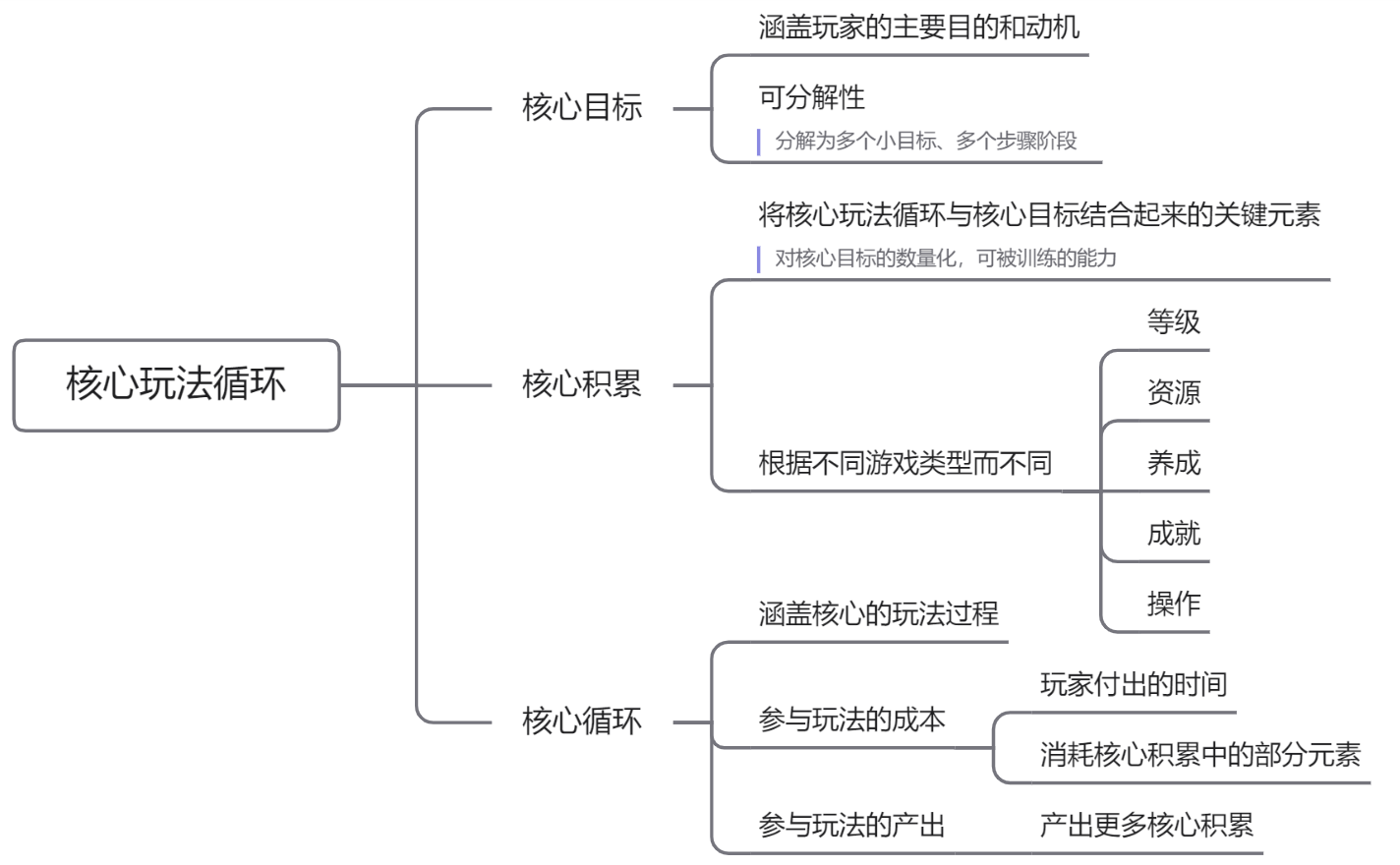 核心玩法循环

核心目标

涵盖玩家的主要目的和动机

可分解性

分解为多个小目标、多个步骤阶段

核心积累

将核心玩法循环与核心目标结合起来的关键元素

对核心目标的数量化，可被训练的能力

根据不同游戏类型而不同

等级

资源

养成

成就

操作

核心循环

涵盖核心的玩法过程

参与玩法的成本

玩家付出的时间

消耗核心积累中的部分元素

参与玩法的产出

产出更多核心积累